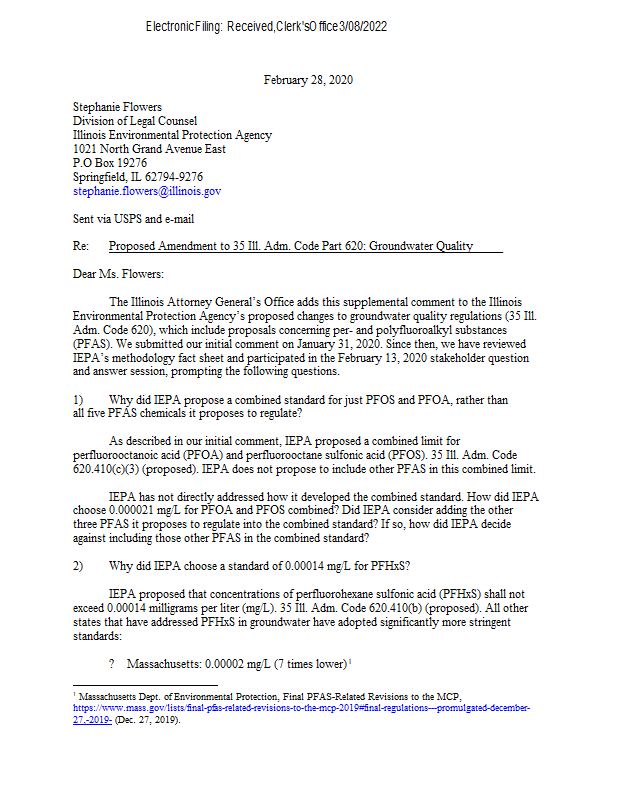 Electronic Filing: Received, Clerk's Office 3/08/2022

February 28, 2020

Stephanie Flowers
Division of Legal Counsel
Illinois Environmental Protection Agency
1021 North Grand Avenue East
P.O Box 19276
Springfield, IL 62794-9276
stephanie.flowers@illinois.gov

Sent via USPS and e-mail

Re: Proposed Amendment to 35 Ill. Adm. Code Part 620: Groundwater Quality

Dear Ms. Flowers:

The Illinois Attorney General's Office adds this supplemental comment to the Illinois Environmental Protection Agency's proposed changes to groundwater quality regulations (35 Ill. Adm. Code 620), which include proposals concerning per- and polyfluoroalkyl substances (PFAS). We submitted our initial comment on January 31, 2020. Since then, we have reviewed IEPA's methodology fact sheet and participated in the February 13, 2020 stakeholder question and answer session, prompting the following questions.

1) Why did IEPA propose a combined standard for just PFOS and PFOA, rather than all five PFAS chemicals it proposes to regulate?

As described in our initial comment, IEPA proposed a combined limit for perfluorooctanoic acid (PFOA) and perfluorooctane sulfonic acid (PFOS). 35 Ill. Adm. Code 620.410(c)(3) (proposed). IEPA does not propose to include other PFAS in this combined limit.

IEPA has not directly addressed how it developed the combined standard. How did IEPA choose 0.000021 mg/L for PFOA and PFOS combined? Did IEPA consider adding the other three PFAS it proposes to regulate into the combined standard? If so, how did IEPA decide against including those other PFAS in the combined standard?

2) Why did IEPA choose a standard of 0.00014 mg/L for PFHxS?

IEPA proposed that concentrations of perfluorohexane sulfonic acid (PFHxS) shall not exceed 0.00014 milligrams per liter (mg/L). 35 Ill. Adm. Code 620.410(b) (proposed). All other states that have addressed PFHxS in groundwater have adopted significantly more stringent standards:

? Massachusetts: 0.00002 mg/L (7 times lower)$^1$

$^1$ Massachusetts Dept. of Environmental Protection, Final PFAS-Related Revisions to the MCP, https://www.mass.gov/lists/final-pfas-related-revisions-to-the-mcp-2019#final-regulations---promulgated-december-27,-2019- (Dec. 27, 2019).